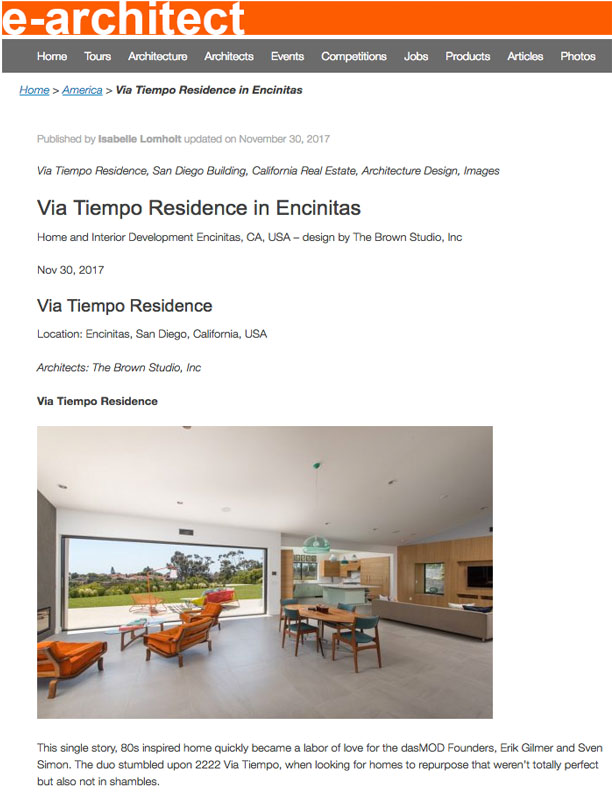 e-architect

Home Tours Architecture Architects Events Competitions Jobs Products Articles Photos

Home > America > Via Tiempo Residence in Encinitas

Published by Isabelle Lomholt updated on November 30, 2017

Via Tiempo Residence, San Diego Building, California Real Estate, Architecture Design, Images

Via Tiempo Residence in Encinitas

Home and Interior Development Encinitas, CA, USA – design by The Brown Studio, Inc

Nov 30, 2017

Via Tiempo Residence

Location: Encinitas, San Diego, California, USA

Architects: The Brown Studio, Inc

Via Tiempo Residence

This single story, 80s inspired home quickly became a labor of love for the dasMOD Founders, Erik Gilmer and Sven Simon. The duo stumbled upon 2222 Via Tiempo, when looking for homes to repurpose that weren't totally perfect but also not in shambles.